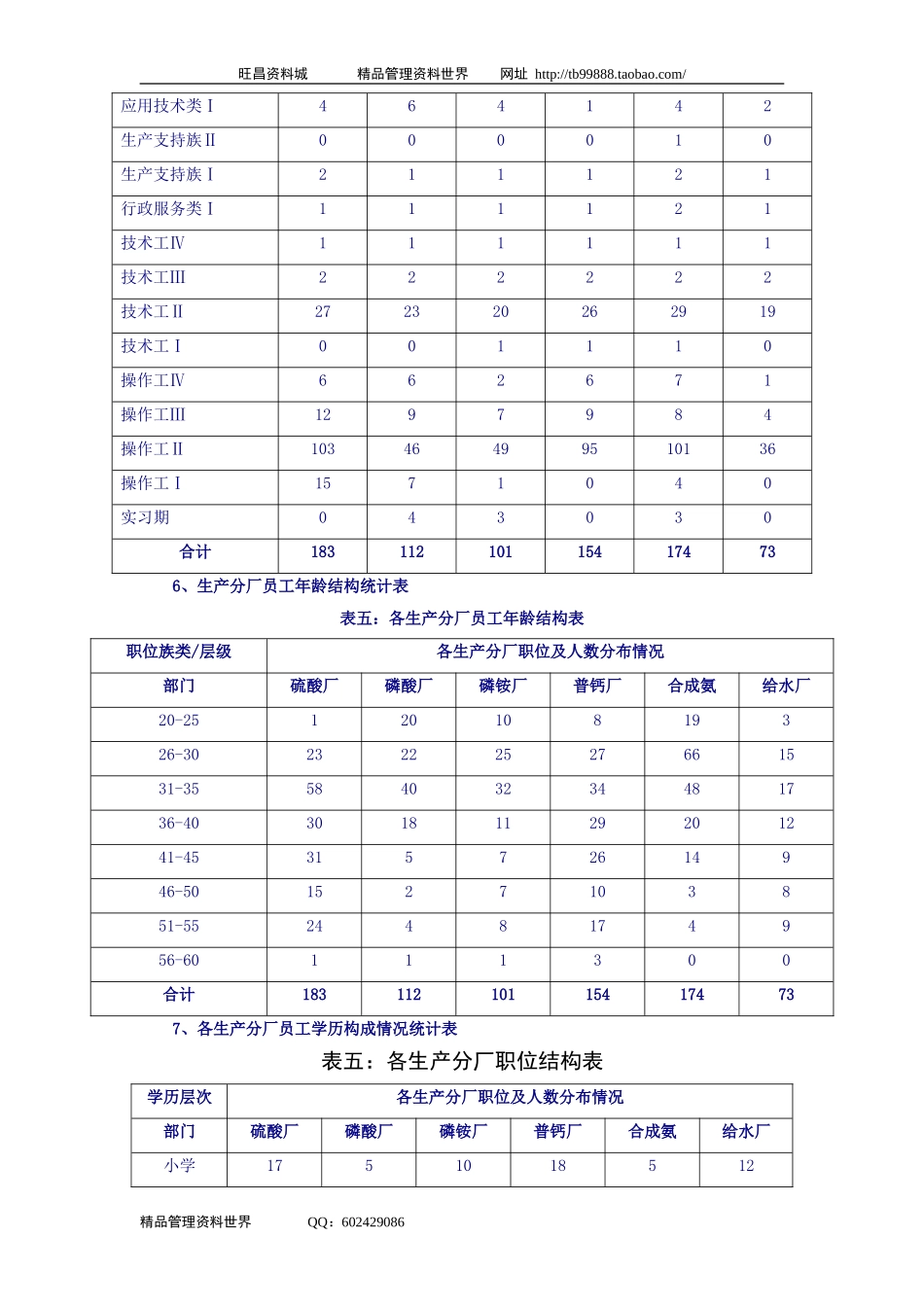 旺昌资料城　　精品管理资料世界　　网址 http://tb99888.taobao.com/

| 应用技术类Ⅰ | 4 | 6 | 4 | 1 | 4 | 2 |
|---|---|---|---|---|---|---|
| 生产支持族Ⅱ | 0 | 0 | 0 | 0 | 1 | 0 |
| 生产支持族Ⅰ | 2 | 1 | 1 | 1 | 2 | 1 |
| 行政服务类Ⅰ | 1 | 1 | 1 | 1 | 2 | 1 |
| 技术工Ⅳ | 1 | 1 | 1 | 1 | 1 | 1 |
| 技术工Ⅲ | 2 | 2 | 2 | 2 | 2 | 2 |
| 技术工Ⅱ | 27 | 23 | 20 | 26 | 29 | 19 |
| 技术工Ⅰ | 0 | 0 | 1 | 1 | 1 | 0 |
| 操作工Ⅳ | 6 | 6 | 2 | 6 | 7 | 1 |
| 操作工Ⅲ | 12 | 9 | 7 | 9 | 8 | 4 |
| 操作工Ⅱ | 103 | 46 | 49 | 95 | 101 | 36 |
| 操作工Ⅰ | 15 | 7 | 1 | 0 | 4 | 0 |
| 实习期 | 0 | 4 | 3 | 0 | 3 | 0 |
| 合计 | 183 | 112 | 101 | 154 | 174 | 73 |

6、生产分厂员工年龄结构统计表

表五：各生产分厂员工年龄结构表

| 职位族类/层级 | 各生产分厂职位及人数分布情况 | | | | | |
|---|---|---|---|---|---|---|
| 部门 | 硫酸厂 | 磷酸厂 | 磷铵厂 | 普钙厂 | 合成氨 | 给水厂 |
| 20-25 | 1 | 20 | 10 | 8 | 19 | 3 |
| 26-30 | 23 | 22 | 25 | 27 | 66 | 15 |
| 31-35 | 58 | 40 | 32 | 34 | 48 | 17 |
| 36-40 | 30 | 18 | 11 | 29 | 20 | 12 |
| 41-45 | 31 | 5 | 7 | 26 | 14 | 9 |
| 46-50 | 15 | 2 | 7 | 10 | 3 | 8 |
| 51-55 | 24 | 4 | 8 | 17 | 4 | 9 |
| 56-60 | 1 | 1 | 1 | 3 | 0 | 0 |
| 合计 | 183 | 112 | 101 | 154 | 174 | 73 |

7、各生产分厂员工学历构成情况统计表

表五：各生产分厂职位结构表

| 学历层次 | 各生产分厂职位及人数分布情况 | | | | | |
|---|---|---|---|---|---|---|
| 部门 | 硫酸厂 | 磷酸厂 | 磷铵厂 | 普钙厂 | 合成氨 | 给水厂 |
| 小学 | 17 | 5 | 10 | 18 | 5 | 12 |

精品管理资料世界　　QQ：602429086